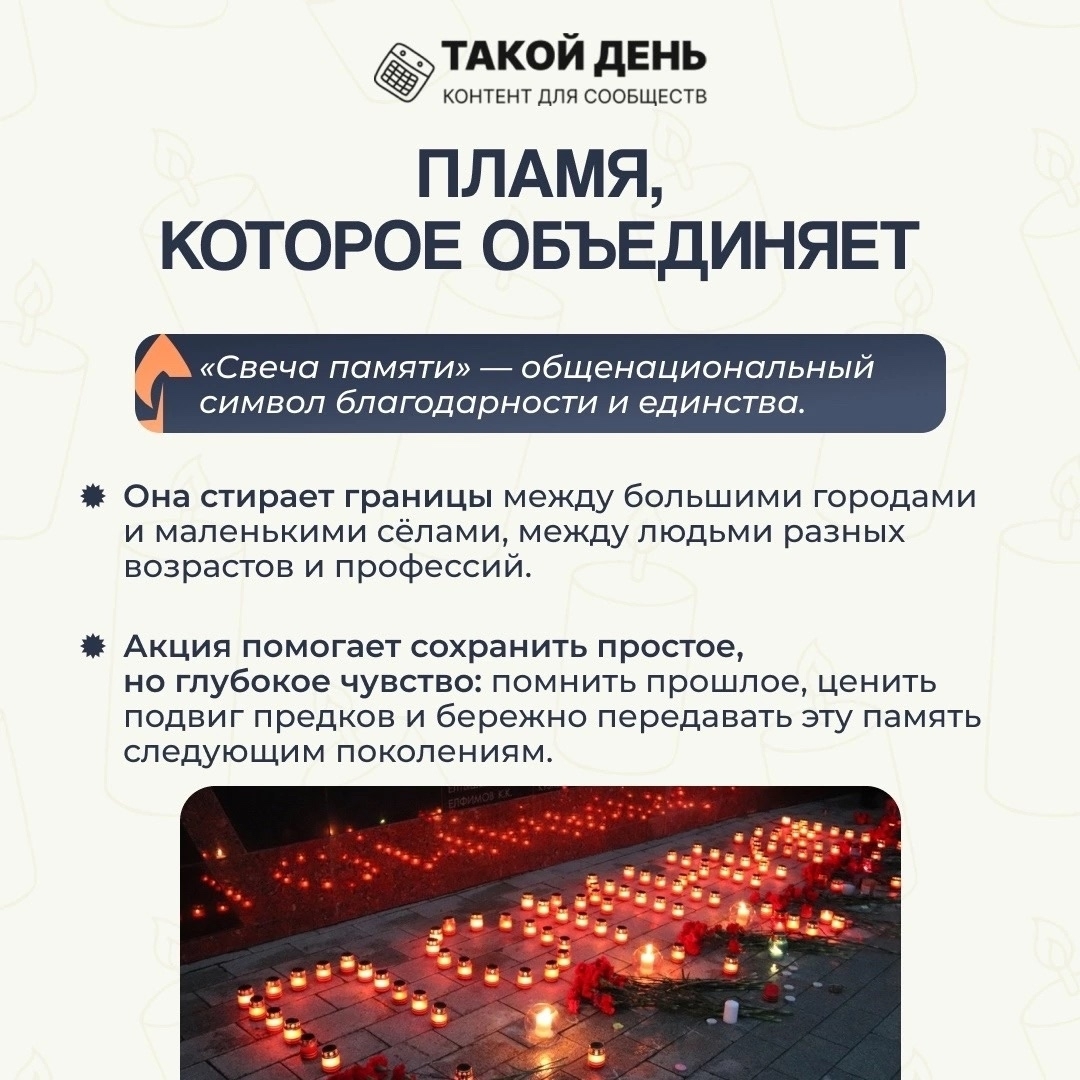 ТАКОЙ ДЕНЬ
КОНТЕНТ ДЛЯ СООБЩЕСТВ

ПЛАМЯ, КОТОРОЕ ОБЪЕДИНЯЕТ

«Свеча памяти» — общенациональный символ благодарности и единства.

Она стирает границы между большими городами и маленькими сёлами, между людьми разных возрастов и профессий.

Акция помогает сохранить простое, но глубокое чувство: помнить прошлое, ценить подвиг предков и бережно передавать эту память следующим поколениям.

ЕЛФИМОВ К.К.